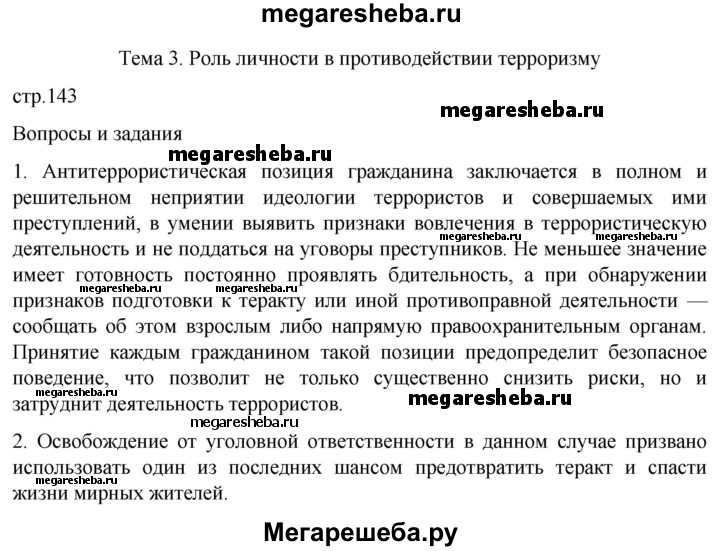 megaresheba.ru

Тема 3. Роль личности в противодействии терроризму

стр.143

megaresheba.ru

Вопросы и задания

megaresheba.ru

1. Антитеррористическая позиция гражданина заключается в полном и решительном неприятии идеологии террористов и совершаемых ими преступлений, в умении выявить признаки вовлечения в террористическую деятельность и не поддаться на уговоры преступников. Не меньшее значение имеет готовность постоянно проявлять бдительность, а при обнаружении признаков подготовки к теракту или иной противоправной деятельности — сообщать об этом взрослым либо напрямую правоохранительным органам. Принятие каждым гражданином такой позиции предопределит безопасное поведение, что позволит не только существенно снизить риски, но и затруднит деятельность террористов.

megaresheba.ru megaresheba.ru megaresheba.ru megaresheba.ru megaresheba.ru megaresheba.ru

megaresheba.ru

2. Освобождение от уголовной ответственности в данном случае призвано использовать один из последних шансом предотвратить теракт и спасти жизни мирных жителей.

megaresheba.ru

Мегарешеба.ру